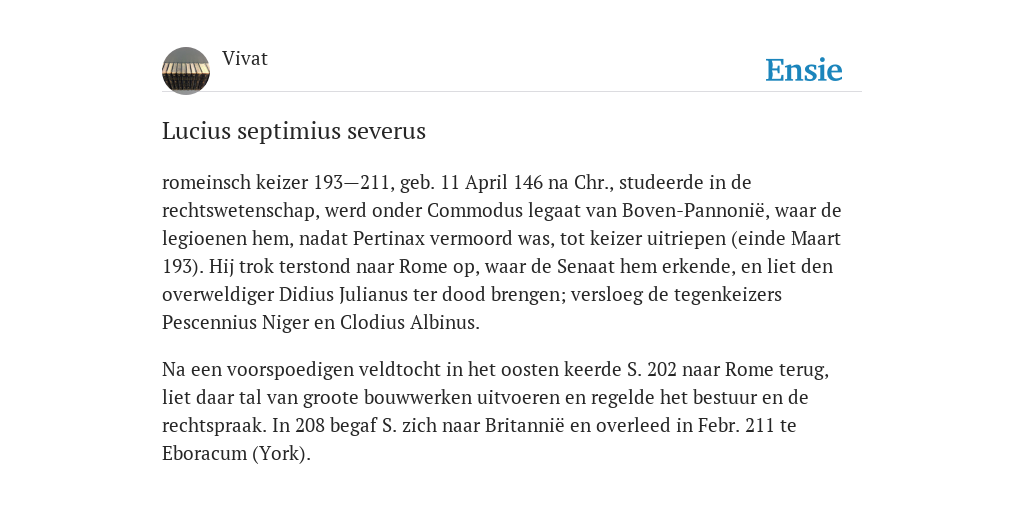 Vivat

Ensie

Lucius septimius severus

romeinsch keizer 193—211, geb. 11 April 146 na Chr., studeerde in de rechtswetenschap, werd onder Commodus legaat van Boven-Pannonië, waar de legioenen hem, nadat Pertinax vermoord was, tot keizer uitriepen (einde Maart 193). Hij trok terstond naar Rome op, waar de Senaat hem erkende, en liet den overweldiger Didius Julianus ter dood brengen; versloeg de tegenkeizers Pescennius Niger en Clodius Albinus.

Na een voorspoedigen veldtocht in het oosten keerde S. 202 naar Rome terug, liet daar tal van groote bouwwerken uitvoeren en regelde het bestuur en de rechtspraak. In 208 begaf S. zich naar Britannië en overleed in Febr. 211 te Eboracum (York).